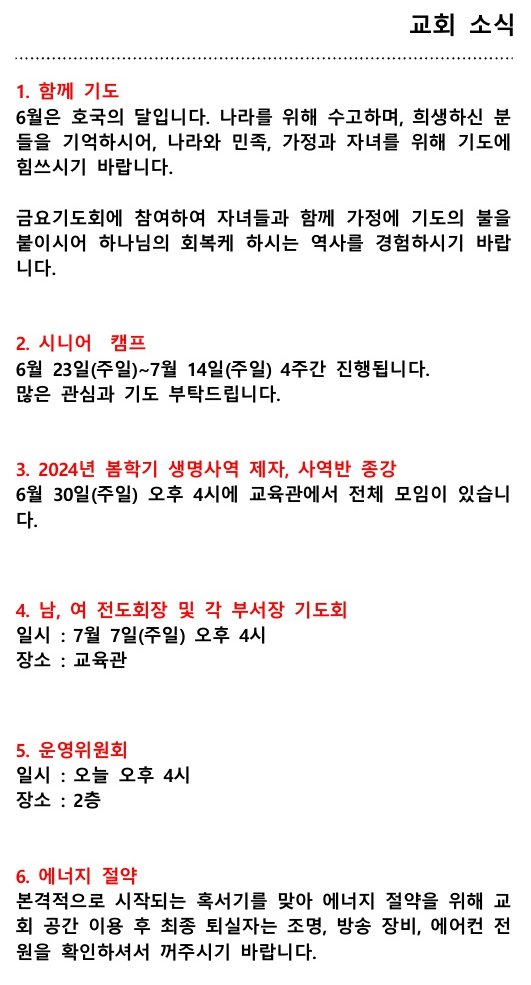 교회 소식

1. 함께 기도

6월은 호국의 달입니다. 나라를 위해 수고하며, 희생하신 분들을 기억하시어, 나라와 민족, 가정과 자녀를 위해 기도에 힘쓰시기 바랍니다.

금요기도회에 참여하여 자녀들과 함께 가정에 기도의 불을 붙이시어 하나님의 회복케 하시는 역사를 경험하시기 바랍니다.

2. 시니어 캠프

6월 23일(주일)~7월 14일(주일) 4주간 진행됩니다.
많은 관심과 기도 부탁드립니다.

3. 2024년 봄학기 생명사역 제자, 사역반 종강

6월 30일(주일) 오후 4시에 교육관에서 전체 모임이 있습니다.

4. 남, 여 전도회장 및 각 부서장 기도회

일시 : 7월 7일(주일) 오후 4시
장소 : 교육관

5. 운영위원회

일시 : 오늘 오후 4시
장소 : 2층

6. 에너지 절약

본격적으로 시작되는 혹서기를 맞아 에너지 절약을 위해 교회 공간 이용 후 최종 퇴실자는 조명, 방송 장비, 에어컨 전원을 확인하셔서 꺼주시기 바랍니다.